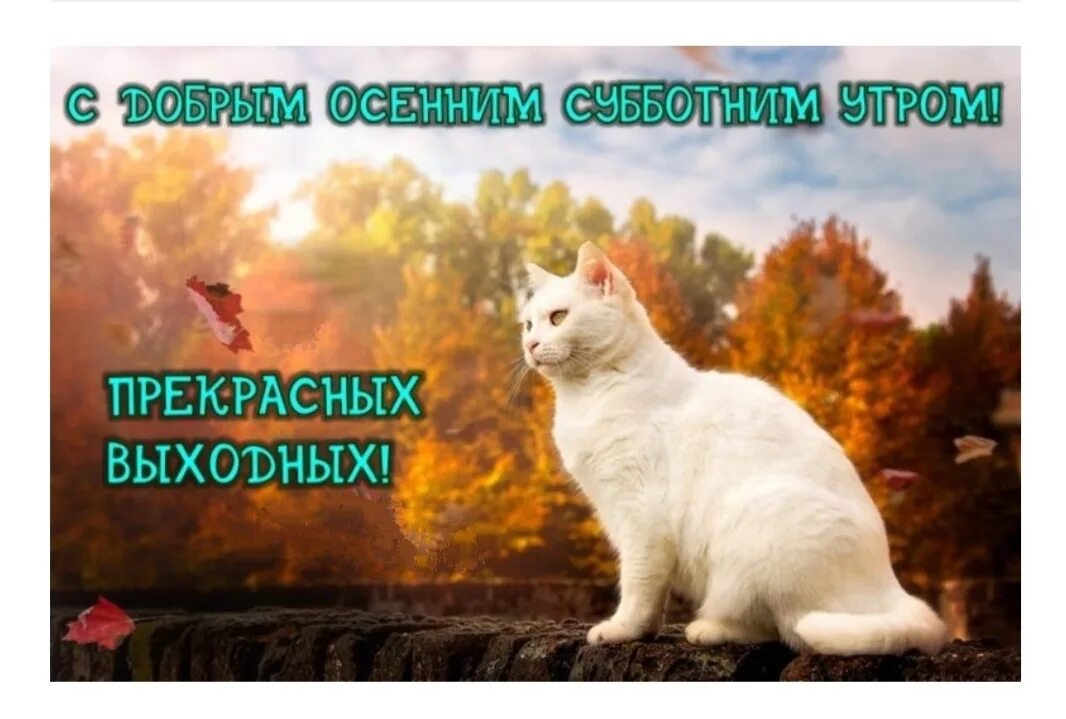 С ДОБРЫМ ОСЕННИМ СУББОТНИМ УТРОМ!

ПРЕКРАСНЫХ ВЫХОДНЫХ!